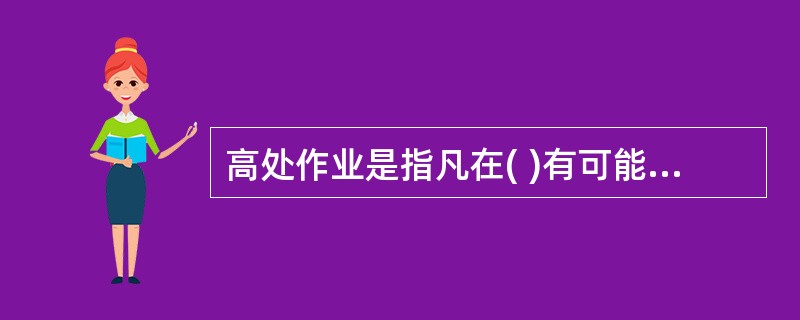 高处作业是指凡在( )有可能...